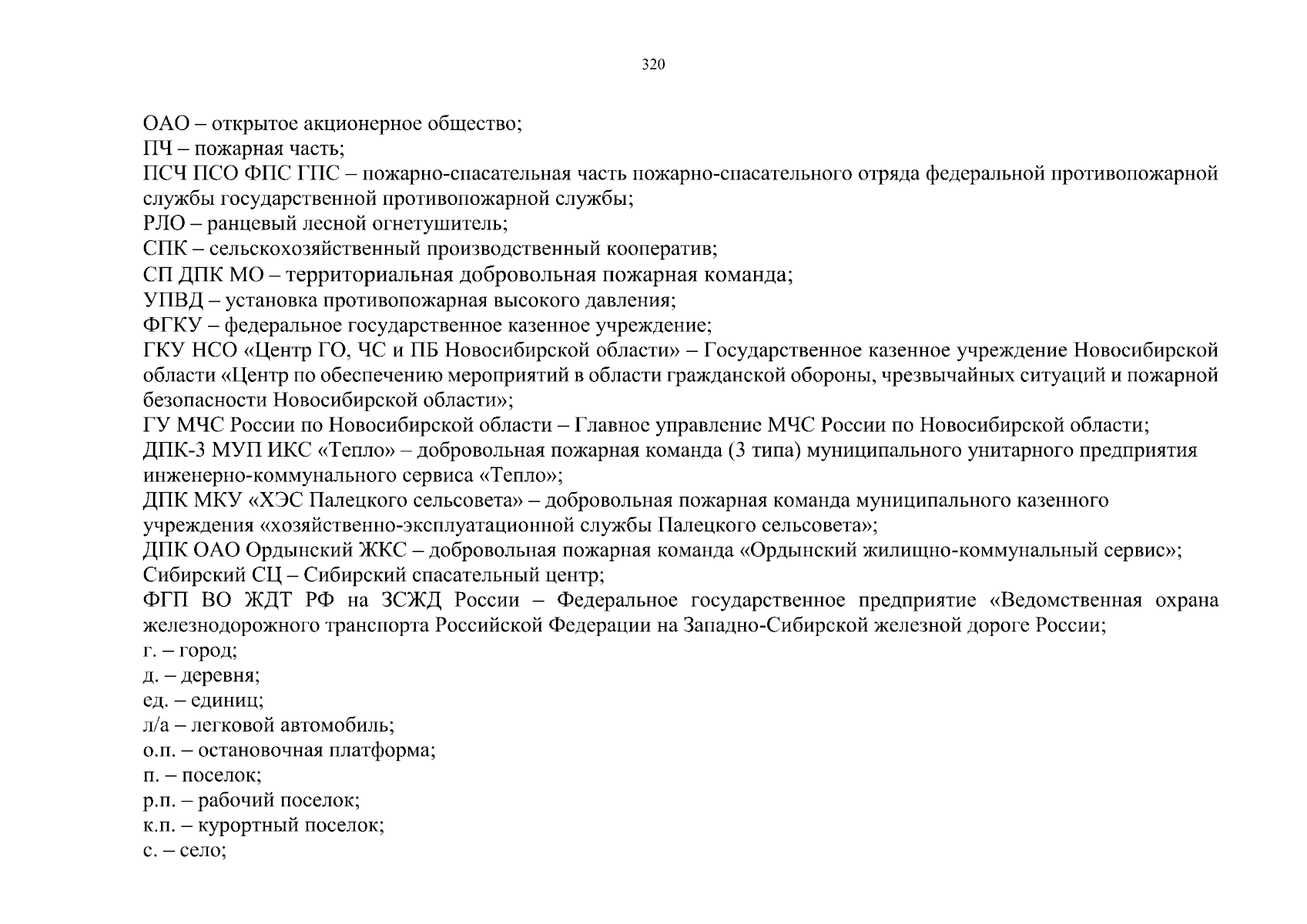 320

ОАО – открытое акционерное общество;
ПЧ – пожарная часть;
ПСЧ ПСО ФПС ГПС – пожарно-спасательная часть пожарно-спасательного отряда федеральной противопожарной службы государственной противопожарной службы;
РЛО – ранцевый лесной огнетушитель;
СПК – сельскохозяйственный производственный кооператив;
СП ДПК МО – территориальная добровольная пожарная команда;
УПВД – установка противопожарная высокого давления;
ФГКУ – федеральное государственное казенное учреждение;
ГКУ НСО «Центр ГО, ЧС и ПБ Новосибирской области» – Государственное казенное учреждение Новосибирской области «Центр по обеспечению мероприятий в области гражданской обороны, чрезвычайных ситуаций и пожарной безопасности Новосибирской области»;
ГУ МЧС России по Новосибирской области – Главное управление МЧС России по Новосибирской области;
ДПК-3 МУП ИКС «Тепло» – добровольная пожарная команда (3 типа) муниципального унитарного предприятия инженерно-коммунального сервиса «Тепло»;
ДПК МКУ «ХЭС Палецкого сельсовета» – добровольная пожарная команда муниципального казенного учреждения «хозяйственно-эксплуатационной службы Палецкого сельсовета»;
ДПК ОАО Ордынский ЖКС – добровольная пожарная команда «Ордынский жилищно-коммунальный сервис»;
Сибирский СЦ – Сибирский спасательный центр;
ФГП ВО ЖДТ РФ на ЗСЖД России – Федеральное государственное предприятие «Ведомственная охрана железнодорожного транспорта Российской Федерации на Западно-Сибирской железной дороге России;
г. – город;
д. – деревня;
ед. – единиц;
л/а – легковой автомобиль;
о.п. – остановочная платформа;
п. – поселок;
р.п. – рабочий поселок;
к.п. – курортный поселок;
с. – село;